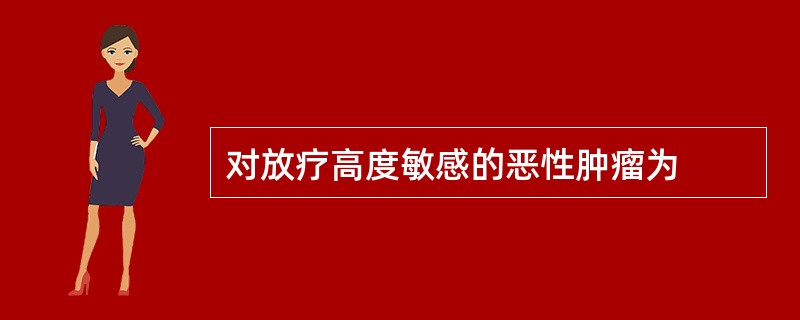 对放疗高度敏感的恶性肿瘤为